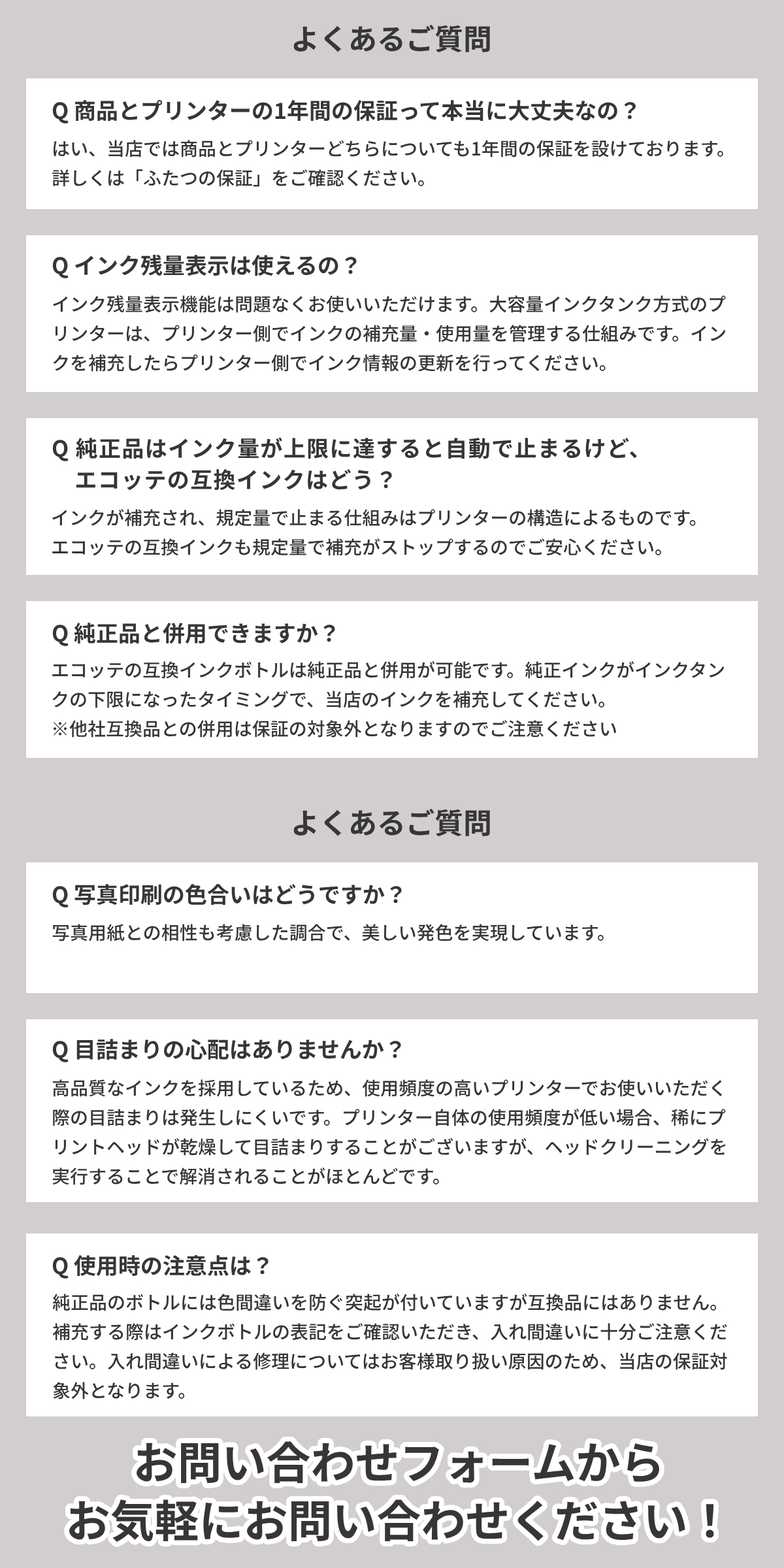 よくあるご質問

Q 商品とプリンターの1年間の保証って本当に大丈夫なの？
はい、当店では商品とプリンターどちらについても1年間の保証を設けております。詳しくは「ふたつの保証」をご確認ください。

Q インク残量表示は使えるの？
インク残量表示機能は問題なくお使いいただけます。大容量インクタンク方式のプリンターは、プリンター側でインクの補充量・使用量を管理する仕組みです。インクを補充したらプリンター側でインク情報の更新を行ってください。

Q 純正品はインク量が上限に達すると自動で止まるけど、エコッテの互換インクはどう？
インクが補充され、規定量で止まる仕組みはプリンターの構造によるものです。エコッテの互換インクも規定量で補充がストップするのでご安心ください。

Q 純正品と併用できますか？
エコッテの互換インクボトルは純正品と併用が可能です。純正インクがインクタンクの下限になったタイミングで、当店のインクを補充してください。
※他社互換品との併用は保証の対象外となりますのでご注意ください

よくあるご質問

Q 写真印刷の色合いはどうですか？
写真用紙との相性も考慮した調合で、美しい発色を実現しています。

Q 目詰まりの心配はありませんか？
高品質なインクを採用しているため、使用頻度の高いプリンターでお使いいただく際の目詰まりは発生しにくいです。プリンター自体の使用頻度が低い場合、稀にプリントヘッドが乾燥して目詰まりすることがございますが、ヘッドクリーニングを実行することで解消されることがほとんどです。

Q 使用時の注意点は？
純正品のボトルには色間違いを防ぐ突起が付いていますが互換品にはありません。補充する際はインクボトルの表記をご確認いただき、入れ間違いに十分ご注意ください。入れ間違いによる修理についてはお客様取り扱い原因のため、当店の保証対象外となります。

お問い合わせフォームから
お気軽にお問い合わせください！